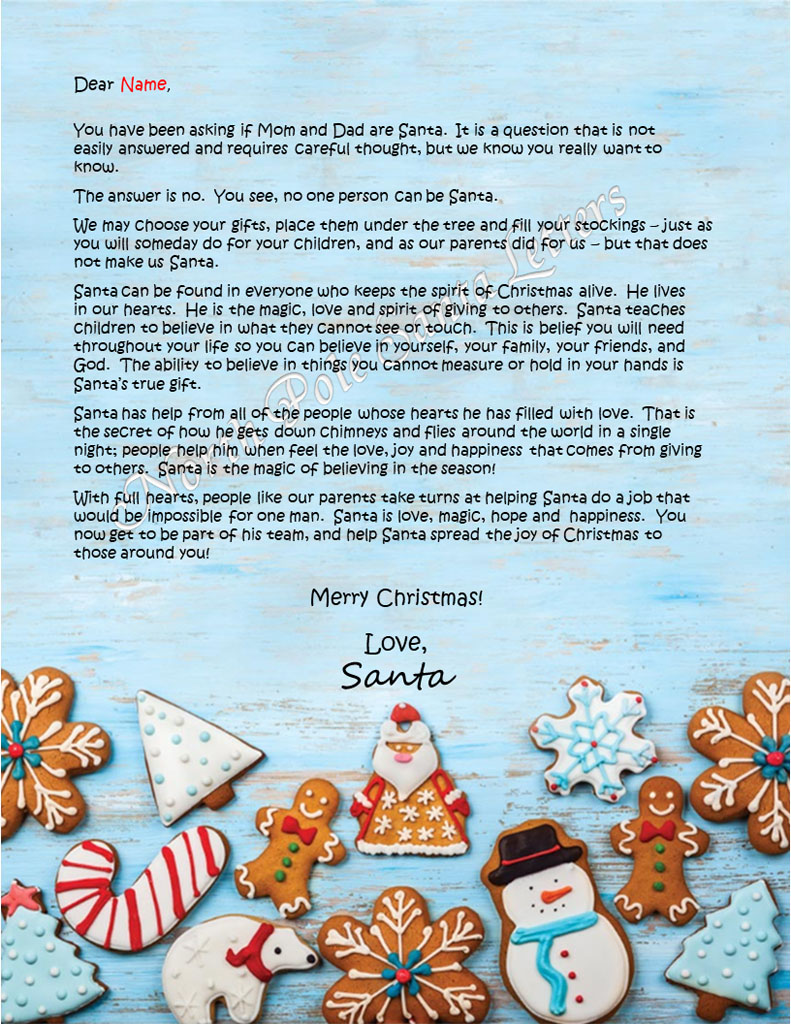 Dear Name,

You have been asking if Mom and Dad are Santa. It is a question that is not easily answered and requires careful thought, but we know you really want to know.

The answer is no. You see, no one person can be Santa.

We may choose your gifts, place them under the tree and fill your stockings – just as you will someday do for your children, and as our parents did for us – but that does not make us Santa.

Santa can be found in everyone who keeps the spirit of Christmas alive. He lives in our hearts. He is the magic, love and spirit of giving to others. Santa teaches children to believe in what they cannot see or touch. This is belief you will need throughout your life so you can believe in yourself, your family, your friends, and God. The ability to believe in things you cannot measure or hold in your hands is Santa's true gift.

Santa has help from all of the people whose hearts he has filled with love. That is the secret of how he gets down chimneys and flies around the world in a single night; people help him when feel the love, joy and happiness that comes from giving to others. Santa is the magic of believing in the season!

With full hearts, people like our parents take turns at helping Santa do a job that would be impossible for one man. Santa is love, magic, hope and happiness. You now get to be part of his team, and help Santa spread the joy of Christmas to those around you!

Merry Christmas!

Love,
Santa

North Pole Santa Letters